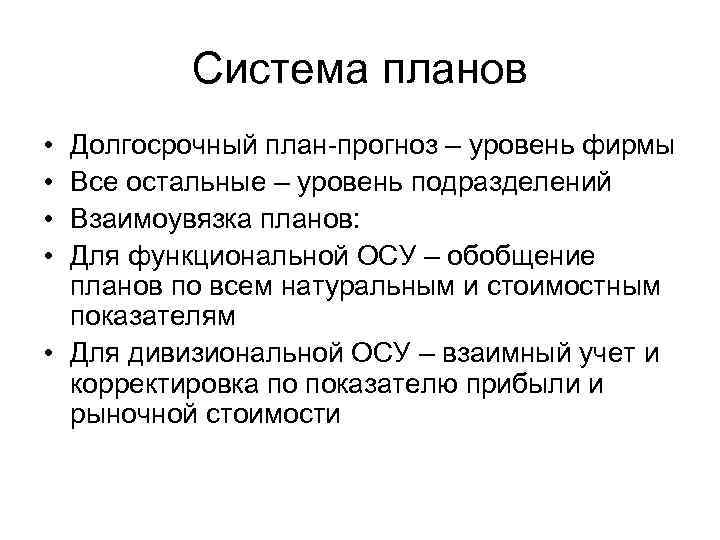 Система планов

• Долгосрочный план-прогноз – уровень фирмы
• Все остальные – уровень подразделений
• Взаимоувязка планов:
• Для функциональной ОСУ – обобщение планов по всем натуральным и стоимостным показателям
• Для дивизиональной ОСУ – взаимный учет и корректировка по показателю прибыли и рыночной стоимости